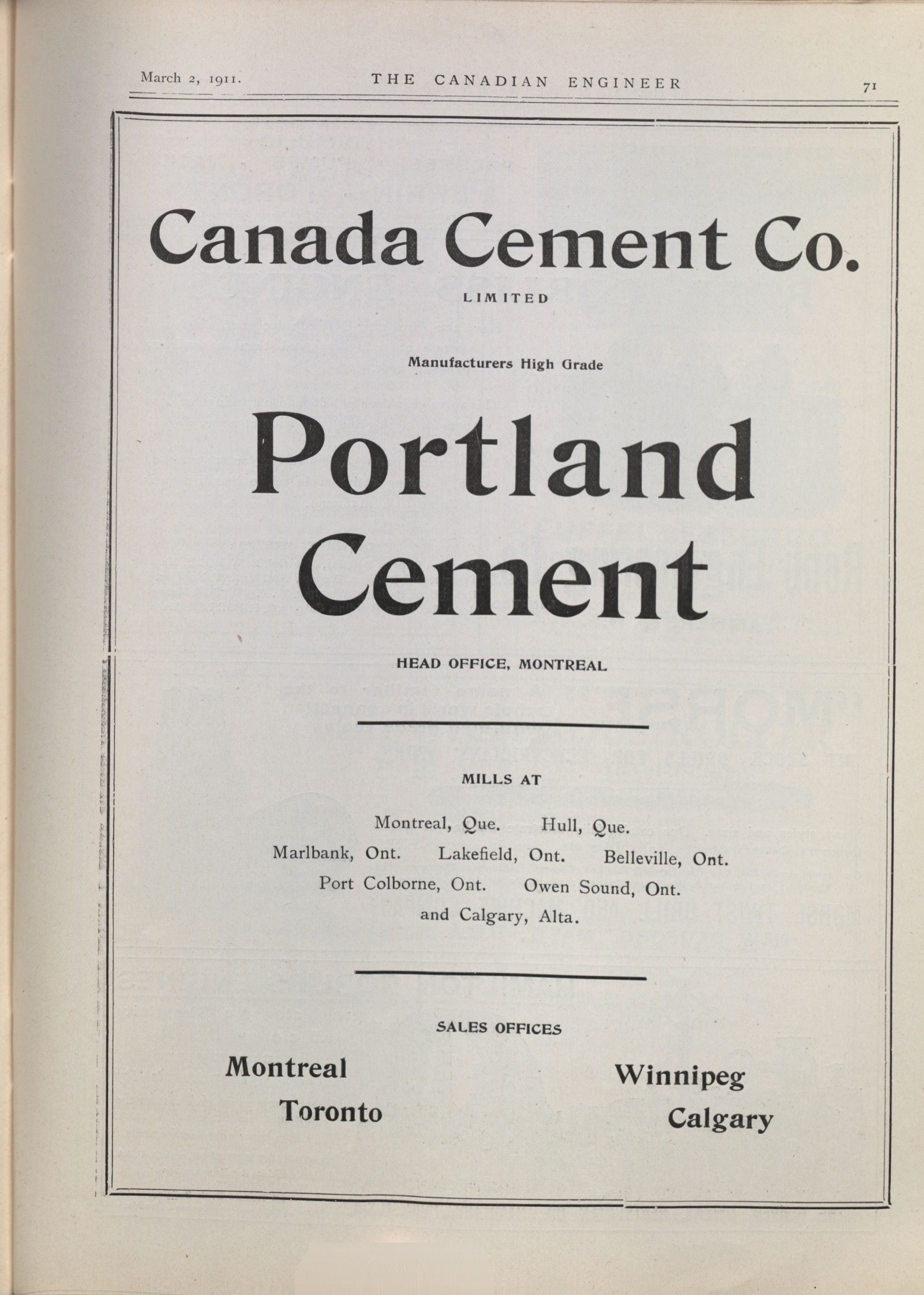 March 2, 1911. THE CANADIAN ENGINEER 71

Canada Cement Co.
LIMITED

Manufacturers High Grade

Portland Cement

HEAD OFFICE, MONTREAL

MILLS AT

Montreal, Que. Hull, Que.
Marlbank, Ont. Lakefield, Ont. Belleville, Ont.
Port Colborne, Ont. Owen Sound, Ont.
and Calgary, Alta.

SALES OFFICES

Montreal
Toronto

Winnipeg
Calgary